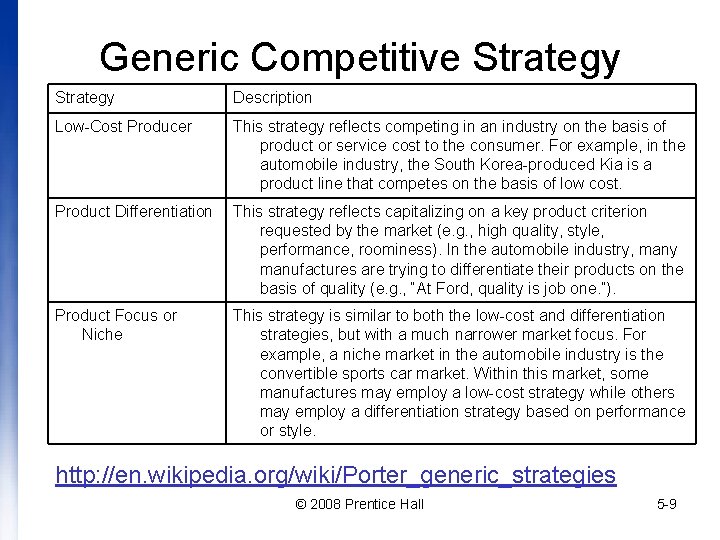 Generic Competitive Strategy

| Strategy | Description |
|---|---|
| Low-Cost Producer | This strategy reflects competing in an industry on the basis of product or service cost to the consumer. For example, in the automobile industry, the South Korea-produced Kia is a product line that competes on the basis of low cost. |
| Product Differentiation | This strategy reflects capitalizing on a key product criterion requested by the market (e.g., high quality, style, performance, roominess). In the automobile industry, many manufactures are trying to differentiate their products on the basis of quality (e.g., "At Ford, quality is job one."). |
| Product Focus or Niche | This strategy is similar to both the low-cost and differentiation strategies, but with a much narrower market focus. For example, a niche market in the automobile industry is the convertible sports car market. Within this market, some manufactures may employ a low-cost strategy while others may employ a differentiation strategy based on performance or style. |

http://en.wikipedia.org/wiki/Porter_generic_strategies

© 2008 Prentice Hall

5-9